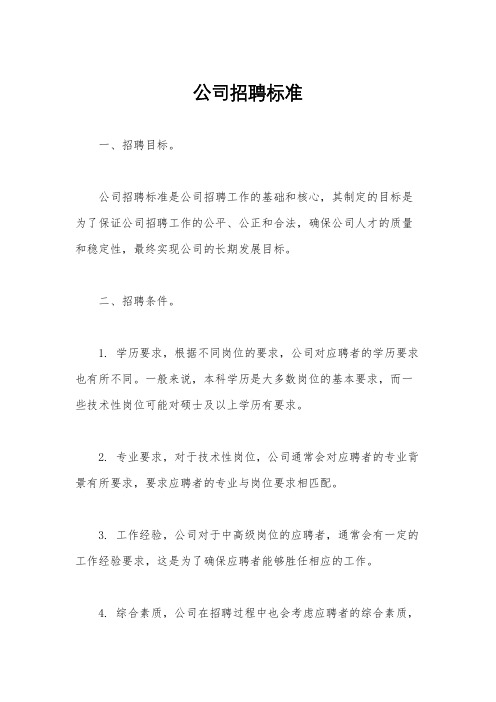 公司招聘标准

一、招聘目标。

公司招聘标准是公司招聘工作的基础和核心，其制定的目标是为了保证公司招聘工作的公平、公正和合法，确保公司人才的质量和稳定性，最终实现公司的长期发展目标。

二、招聘条件。

1. 学历要求，根据不同岗位的要求，公司对应聘者的学历要求也有所不同。一般来说，本科学历是大多数岗位的基本要求，而一些技术性岗位可能对硕士及以上学历有要求。

2. 专业要求，对于技术性岗位，公司通常会对应聘者的专业背景有所要求，要求应聘者的专业与岗位要求相匹配。

3. 工作经验，公司对于中高级岗位的应聘者，通常会有一定的工作经验要求，这是为了确保应聘者能够胜任相应的工作。

4. 综合素质，公司在招聘过程中也会考虑应聘者的综合素质，